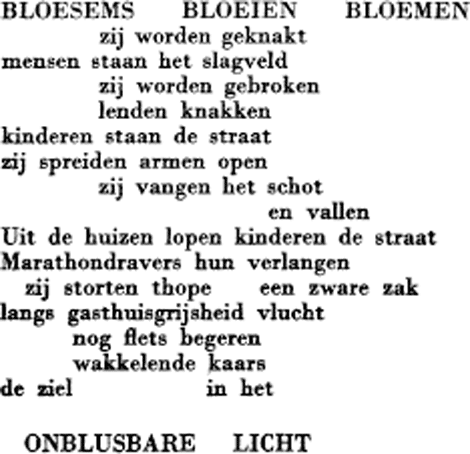 BLOESEMS BLOEIEN BLOEMEN
zij worden geknakt
mensen staan het slagveld
zij worden gebroken
lenden knakken
kinderen staan de straat
zij spreiden armen open
zij vangen het schot
en vallen
Uit de huizen lopen kinderen de straat
Marathondravers hun verlangen
zij storten thope een zware zak
langs gasthuisgrijsheid vlucht
nog flets begeren
wakkelende kaars
de ziel in het

ONBLUSBARE LICHT